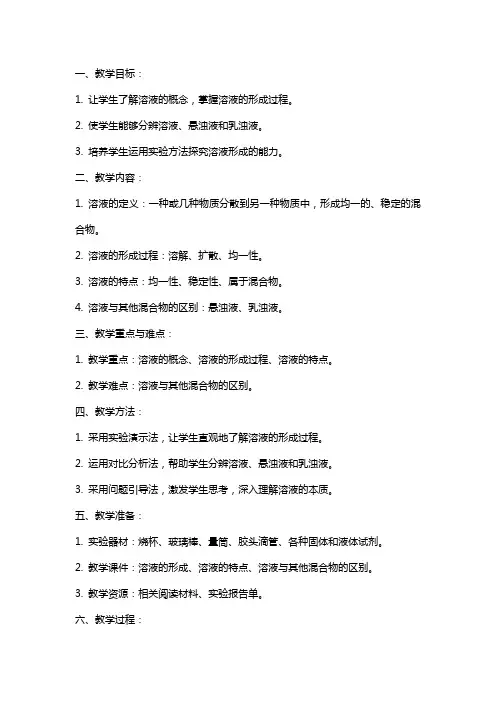 一、教学目标：

1. 让学生了解溶液的概念，掌握溶液的形成过程。

2. 使学生能够分辨溶液、悬浊液和乳浊液。

3. 培养学生运用实验方法探究溶液形成的能力。

二、教学内容：

1. 溶液的定义：一种或几种物质分散到另一种物质中，形成均一的、稳定的混合物。

2. 溶液的形成过程：溶解、扩散、均一性。

3. 溶液的特点：均一性、稳定性、属于混合物。

4. 溶液与其他混合物的区别：悬浊液、乳浊液。

三、教学重点与难点：

1. 教学重点：溶液的概念、溶液的形成过程、溶液的特点。

2. 教学难点：溶液与其他混合物的区别。

四、教学方法：

1. 采用实验演示法，让学生直观地了解溶液的形成过程。

2. 运用对比分析法，帮助学生分辨溶液、悬浊液和乳浊液。

3. 采用问题引导法，激发学生思考，深入理解溶液的本质。

五、教学准备：

1. 实验器材：烧杯、玻璃棒、量筒、胶头滴管、各种固体和液体试剂。

2. 教学课件：溶液的形成、溶液的特点、溶液与其他混合物的区别。

3. 教学资源：相关阅读材料、实验报告单。

六、教学过程：